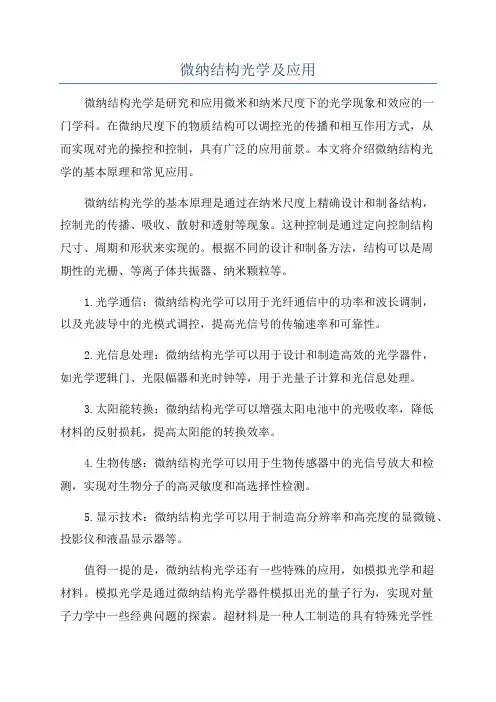 微纳结构光学及应用

微纳结构光学是研究和应用微米和纳米尺度下的光学现象和效应的一门学科。在微纳尺度下的物质结构可以调控光的传播和相互作用方式，从而实现对光的操控和控制，具有广泛的应用前景。本文将介绍微纳结构光学的基本原理和常见应用。

微纳结构光学的基本原理是通过在纳米尺度上精确设计和制备结构，控制光的传播、吸收、散射和透射等现象。这种控制是通过定向控制结构尺寸、周期和形状来实现的。根据不同的设计和制备方法，结构可以是周期性的光栅、等离子体共振器、纳米颗粒等。

1.光学通信：微纳结构光学可以用于光纤通信中的功率和波长调制，以及光波导中的光模式调控，提高光信号的传输速率和可靠性。

2.光信息处理：微纳结构光学可以用于设计和制造高效的光学器件，如光学逻辑门、光限幅器和光时钟等，用于光量子计算和光信息处理。

3.太阳能转换：微纳结构光学可以增强太阳电池中的光吸收率，降低材料的反射损耗，提高太阳能的转换效率。

4.生物传感：微纳结构光学可以用于生物传感器中的光信号放大和检测，实现对生物分子的高灵敏度和高选择性检测。

5.显示技术：微纳结构光学可以用于制造高分辨率和高亮度的显微镜、投影仪和液晶显示器等。

值得一提的是，微纳结构光学还有一些特殊的应用，如模拟光学和超材料。模拟光学是通过微纳结构光学器件模拟出光的量子行为，实现对量子力学中一些经典问题的探索。超材料是一种人工制造的具有特殊光学性